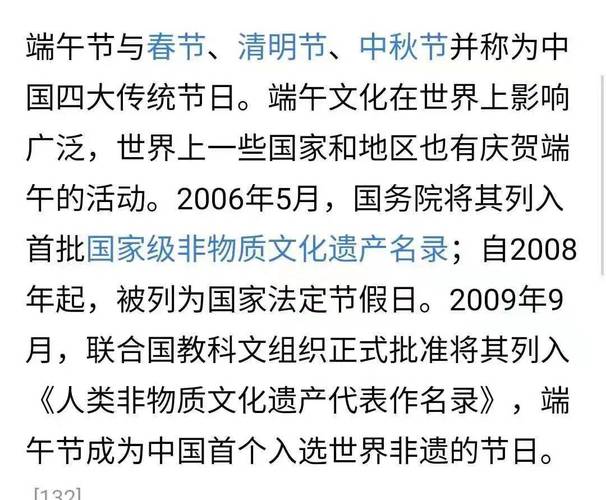 端午节与春节、清明节、中秋节并称为中国四大传统节日。端午文化在世界上影响广泛，世界上一些国家和地区也有庆贺端午的活动。2006年5月，国务院将其列入首批国家级非物质文化遗产名录；自2008年起，被列为国家法定节假日。2009年9月，联合国教科文组织正式批准将其列入《人类非物质文化遗产代表作名录》，端午节成为中国首个入选世界非遗的节日。

[132]